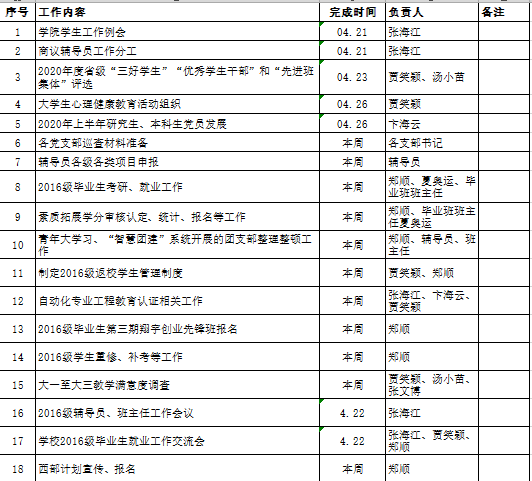 | 序号 | 工作内容 | 完成时间 | 负责人 | 备注 |
|---|---|---|---|---|
| 1 | 学院学生工作例会 | 04.21 | 张海江 | |
| 2 | 商议辅导员工作分工 | 04.21 | 张海江 | |
| 3 | 2020年度省级“三好学生”“优秀学生干部”和“先进班集体”评选 | 04.23 | 贾笑颖、汤小苗 | |
| 4 | 大学生心理健康教育活动组织 | 04.26 | 贾笑颖 | |
| 5 | 2020年上半年研究生、本科生党员发展 | 04.26 | 卞海云 | |
| 6 | 各党支部巡查材料准备 | 本周 | 各支部书记 | |
| 7 | 辅导员各级各类项目申报 | 本周 | 辅导员 | |
| 8 | 2016级毕业生考研、就业工作 | 本周 | 郑顺、夏奥运、毕业班班主任 | |
| 9 | 素质拓展学分审核认定、统计、报名等工作 | 本周 | 郑顺、毕业班班主任夏奥运 | |
| 10 | 青年大学习、“智慧团建”系统开展的团支部整理整顿工作 | 本周 | 郑顺、辅导员、班主任 | |
| 11 | 制定2016级返校学生管理制度 | 本周 | 贾笑颖、郑顺 | |
| 12 | 自动化专业工程教育认证相关工作 | 本周 | 张海江、卞海云、贾笑颖 | |
| 13 | 2016级毕业生第三期翔宇创业先锋班报名 | 本周 | 郑顺 | |
| 14 | 2016级学生重修、补考等工作 | 本周 | 郑顺 | |
| 15 | 大一至大三教学满意度调查 | 本周 | 贾笑颖、汤小苗、张文博 | |
| 16 | 2016级辅导员、班主任工作会议 | 4.22 | 张海江 | |
| 17 | 学校2016级毕业生就业工作交流会 | 4.22 | 张海江、贾笑颖、郑顺 | |
| 18 | 西部计划宣传、报名 | 本周 | 郑顺 | |